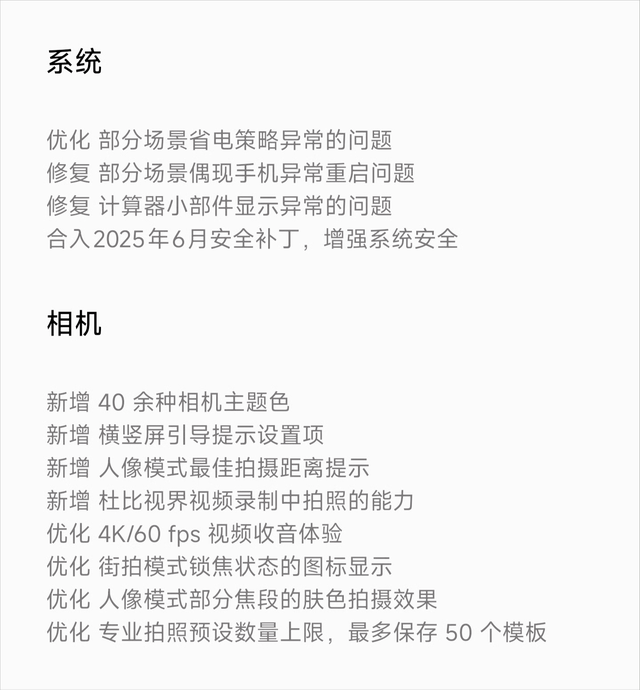 系统

优化 部分场景省电策略异常的问题
修复 部分场景偶现手机异常重启问题
修复 计算器小部件显示异常的问题
合入2025年6月安全补丁，增强系统安全

相机

新增 40 余种相机主题色
新增 横竖屏引导提示设置项
新增 人像模式最佳拍摄距离提示
新增 杜比视界视频录制中拍照的能力
优化 4K/60 fps 视频收音体验
优化 街拍模式锁焦状态的图标显示
优化 人像模式部分焦段的肤色拍摄效果
优化 专业拍照预设数量上限，最多保存 50 个模板